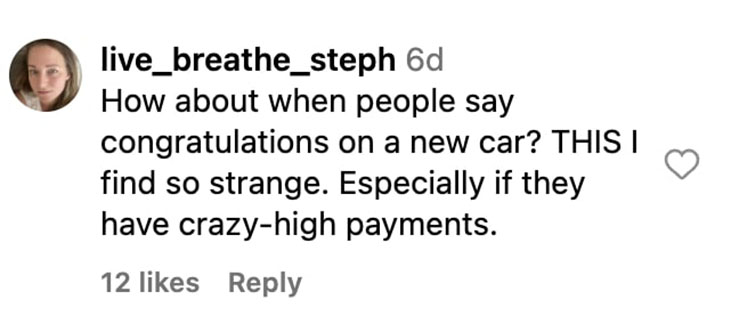 live_breathe_steph 6d
How about when people say congratulations on a new car? THIS I find so strange. Especially if they have crazy-high payments.

12 likes Reply